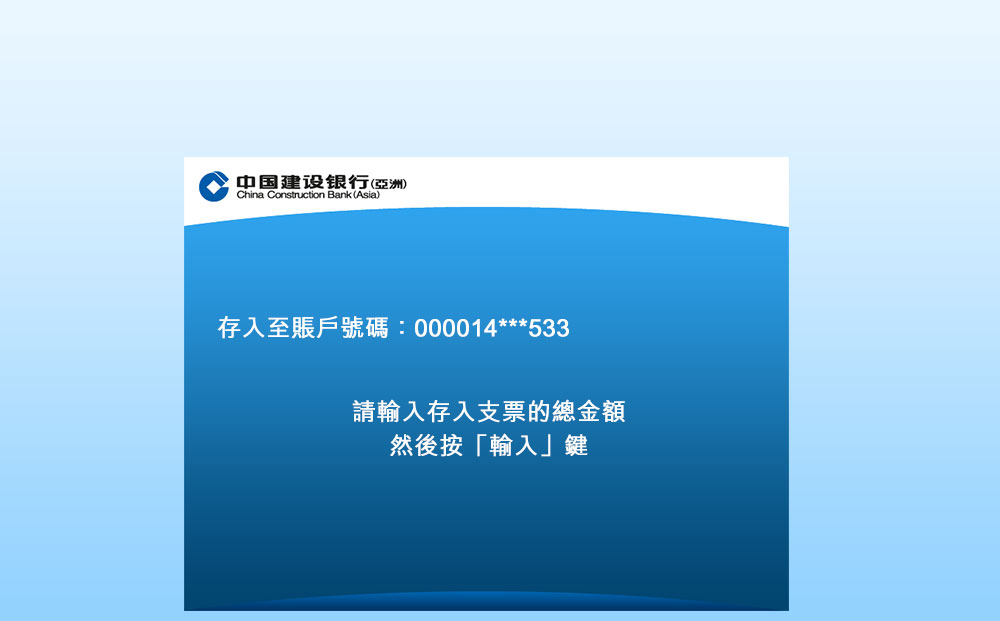 中国建设银行(亞洲)
China Construction Bank (Asia)

存入至賬戶號碼：000014***533

請輸入存入支票的總金額
然後按「輸入」鍵